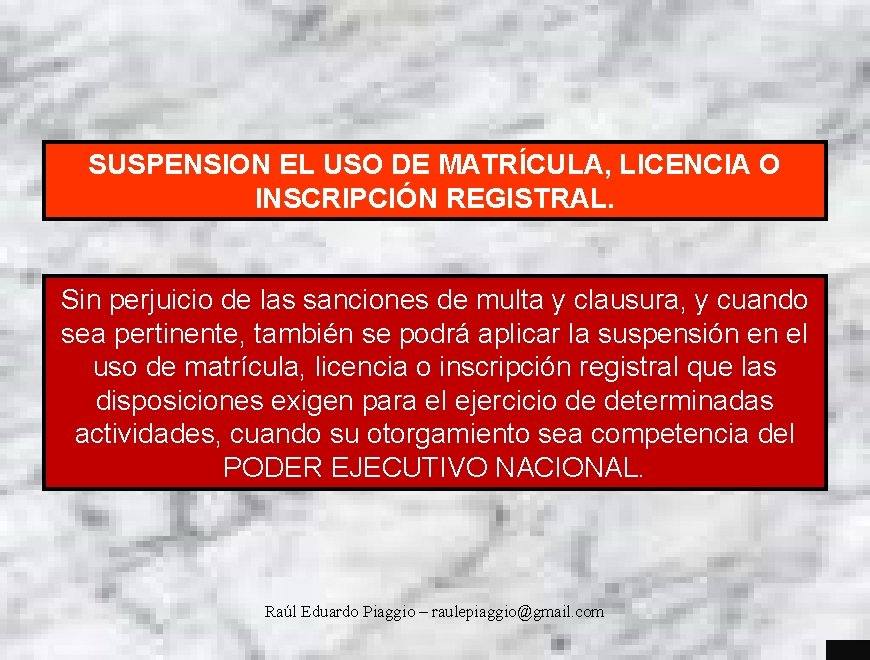 SUSPENSION EL USO DE MATRÍCULA, LICENCIA O INSCRIPCIÓN REGISTRAL.

Sin perjuicio de las sanciones de multa y clausura, y cuando sea pertinente, también se podrá aplicar la suspensión en el uso de matrícula, licencia o inscripción registral que las disposiciones exigen para el ejercicio de determinadas actividades, cuando su otorgamiento sea competencia del PODER EJECUTIVO NACIONAL.

Raúl Eduardo Piaggio – raulepiaggio@gmail.com